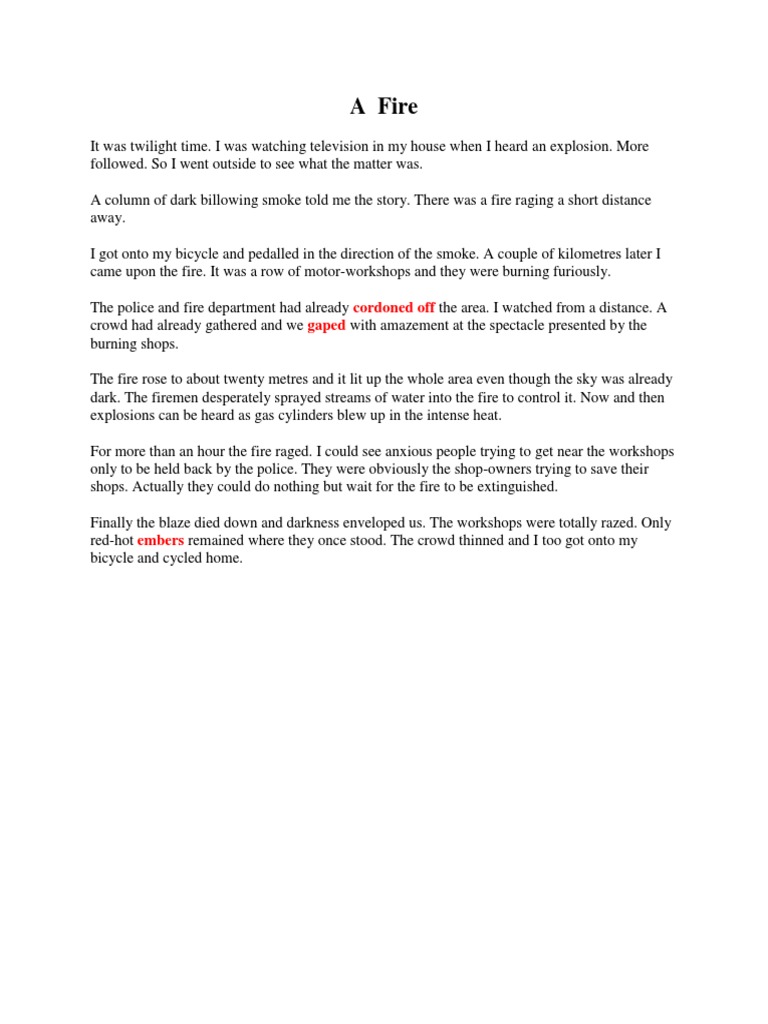 A Fire

It was twilight time. I was watching television in my house when I heard an explosion. More followed. So I went outside to see what the matter was.

A column of dark billowing smoke told me the story. There was a fire raging a short distance away.

I got onto my bicycle and pedalled in the direction of the smoke. A couple of kilometres later I came upon the fire. It was a row of motor-workshops and they were burning furiously.

The police and fire department had already cordoned off the area. I watched from a distance. A crowd had already gathered and we gaped with amazement at the spectacle presented by the burning shops.

The fire rose to about twenty metres and it lit up the whole area even though the sky was already dark. The firemen desperately sprayed streams of water into the fire to control it. Now and then explosions can be heard as gas cylinders blew up in the intense heat.

For more than an hour the fire raged. I could see anxious people trying to get near the workshops only to be held back by the police. They were obviously the shop-owners trying to save their shops. Actually they could do nothing but wait for the fire to be extinguished.

Finally the blaze died down and darkness enveloped us. The workshops were totally razed. Only red-hot embers remained where they once stood. The crowd thinned and I too got onto my bicycle and cycled home.